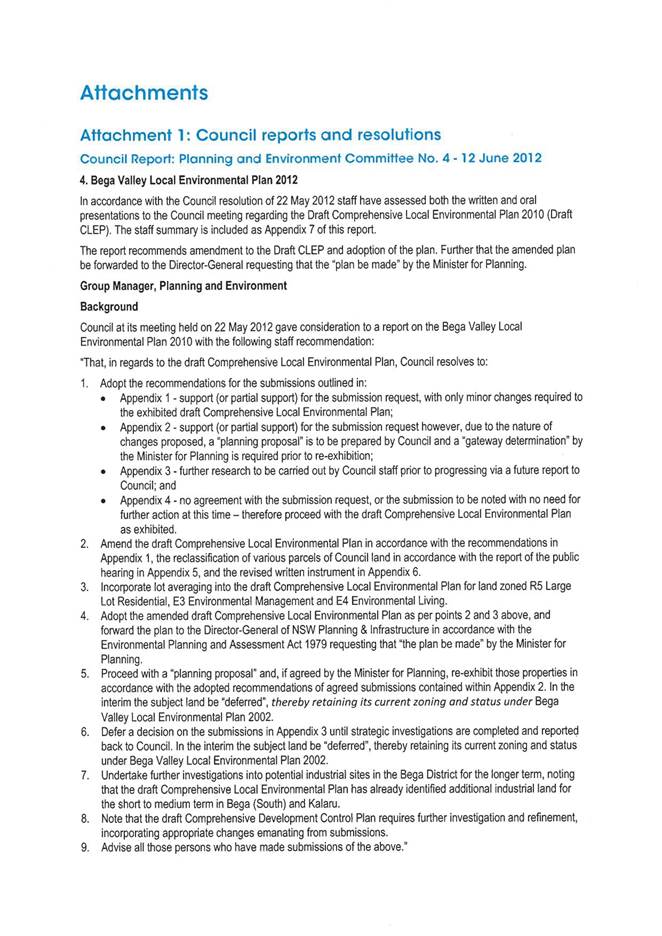 Attachments

Attachment 1: Council reports and resolutions

Council Report: Planning and Environment Committee No. 4 - 12 June 2012

4. Bega Valley Local Environmental Plan 2012

In accordance with the Council resolution of 22 May 2012 staff have assessed both the written and oral presentations to the Council meeting regarding the Draft Comprehensive Local Environmental Plan 2010 (Draft CLEP). The staff summary is included as Appendix 7 of this report.

The report recommends amendment to the Draft CLEP and adoption of the plan. Further that the amended plan be forwarded to the Director-General requesting that the "plan be made" by the Minister for Planning.

Group Manager, Planning and Environment

Background

Council at its meeting held on 22 May 2012 gave consideration to a report on the Bega Valley Local Environmental Plan 2010 with the following staff recommendation:

"That, in regards to the draft Comprehensive Local Environmental Plan, Council resolves to:

1. Adopt the recommendations for the submissions outlined in:
• Appendix 1 - support (or partial support) for the submission request, with only minor changes required to the exhibited draft Comprehensive Local Environmental Plan;
• Appendix 2 - support (or partial support) for the submission request however, due to the nature of changes proposed, a "planning proposal" is to be prepared by Council and a "gateway determination" by the Minister for Planning is required prior to re-exhibition;
• Appendix 3 - further research to be carried out by Council staff prior to progressing via a future report to Council; and
• Appendix 4 - no agreement with the submission request, or the submission to be noted with no need for further action at this time – therefore proceed with the draft Comprehensive Local Environmental Plan as exhibited.
2. Amend the draft Comprehensive Local Environmental Plan in accordance with the recommendations in Appendix 1, the reclassification of various parcels of Council land in accordance with the report of the public hearing in Appendix 5, and the revised written instrument in Appendix 6.
3. Incorporate lot averaging into the draft Comprehensive Local Environmental Plan for land zoned R5 Large Lot Residential, E3 Environmental Management and E4 Environmental Living.
4. Adopt the amended draft Comprehensive Local Environmental Plan as per points 2 and 3 above, and forward the plan to the Director-General of NSW Planning & Infrastructure in accordance with the Environmental Planning and Assessment Act 1979 requesting that "the plan be made" by the Minister for Planning.
5. Proceed with a "planning proposal" and, if agreed by the Minister for Planning, re-exhibit those properties in accordance with the adopted recommendations of agreed submissions contained within Appendix 2. In the interim the subject land be "deferred", thereby retaining its current zoning and status under Bega Valley Local Environmental Plan 2002.
6. Defer a decision on the submissions in Appendix 3 until strategic investigations are completed and reported back to Council. In the interim the subject land be "deferred", thereby retaining its current zoning and status under Bega Valley Local Environmental Plan 2002.
7. Undertake further investigations into potential industrial sites in the Bega District for the longer term, noting that the draft Comprehensive Local Environmental Plan has already identified additional industrial land for the short to medium term in Bega (South) and Kalaru.
8. Note that the draft Comprehensive Development Control Plan requires further investigation and refinement, incorporating appropriate changes emanating from submissions.
9. Advise all those persons who have made submissions of the above."